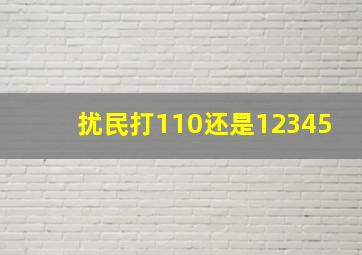 扰民打110还是12345